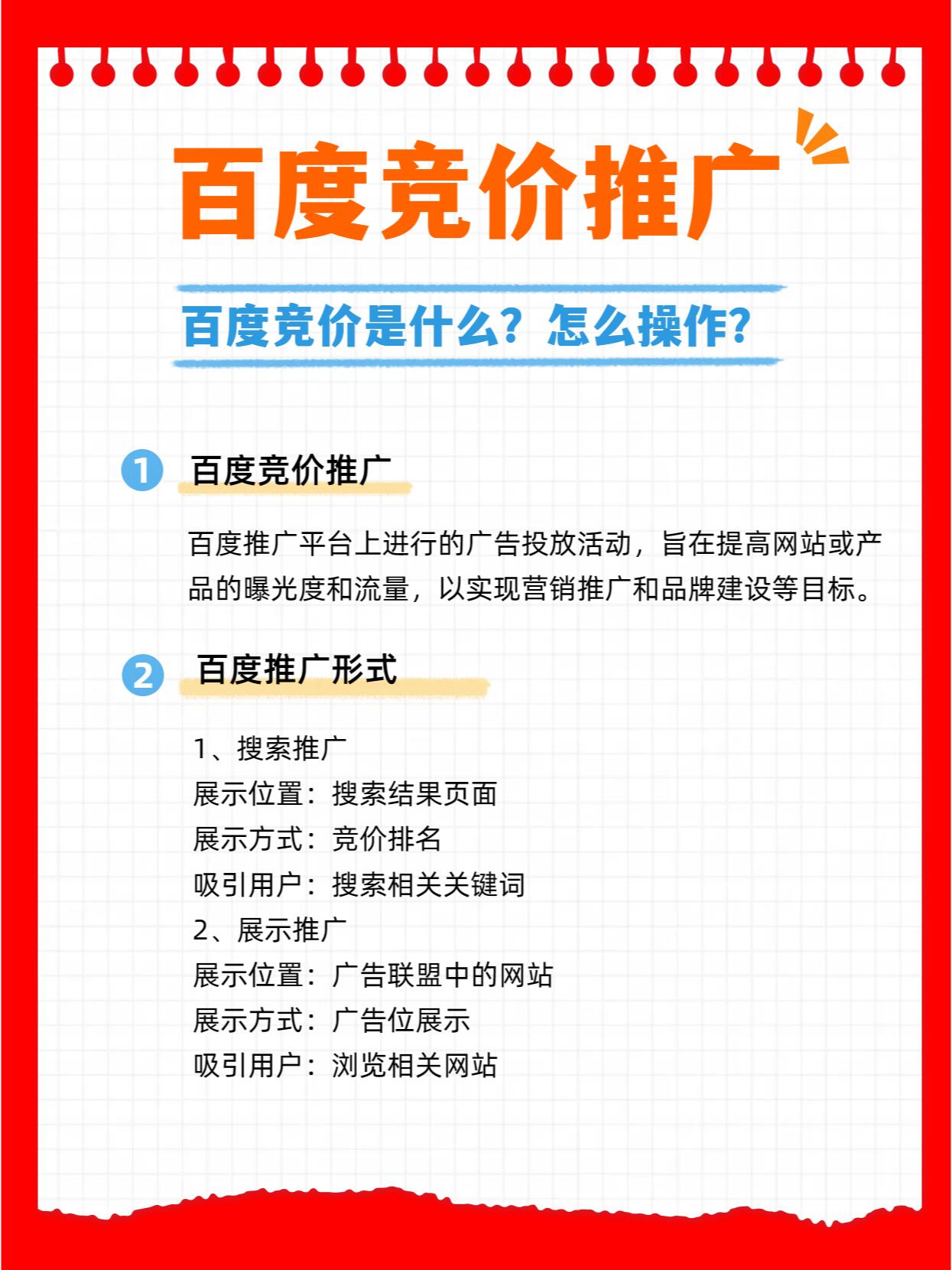 百度竞价推广

百度竞价是什么？怎么操作？

1 百度竞价推广

百度推广平台上进行的广告投放活动，旨在提高网站或产品的曝光度和流量，以实现营销推广和品牌建设等目标。

2 百度推广形式

1、搜索推广
展示位置：搜索结果页面
展示方式：竞价排名
吸引用户：搜索相关关键词
2、展示推广
展示位置：广告联盟中的网站
展示方式：广告位展示
吸引用户：浏览相关网站